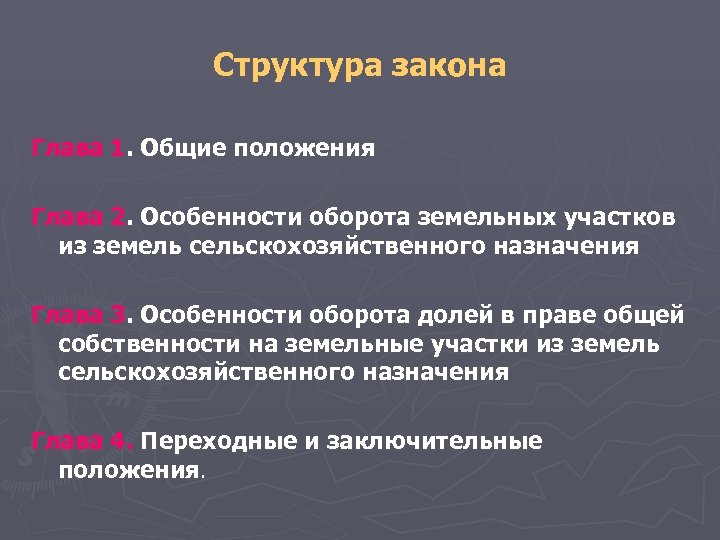 Структура закона

Глава 1. Общие положения

Глава 2. Особенности оборота земельных участков из земель сельскохозяйственного назначения

Глава 3. Особенности оборота долей в праве общей собственности на земельные участки из земель сельскохозяйственного назначения

Глава 4. Переходные и заключительные положения.